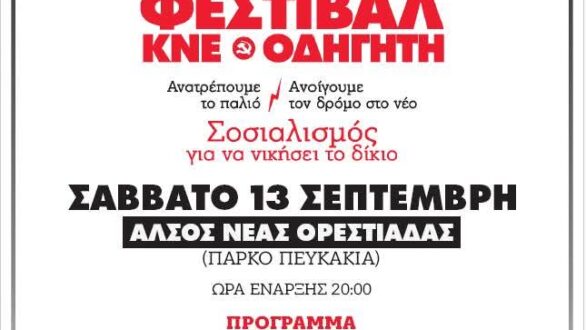 ΦΕΣΤΙΒΑΛ
ΚΝΕ ΟΔΗΓΗΤΗ

Ανατρέπουμε το παλιό
Ανοίγουμε τον δρόμο στο νέο

Σοσιαλισμός
για να νικήσει το δίκιο

ΣΑΒΒΑΤΟ 13 ΣΕΠΤΕΜΒΡΗ
ΑΛΣΟΣ ΝΕΑΣ ΟΡΕΣΤΙΑΔΑΣ
(ΠΑΡΚΟ ΠΕΥΚΑΚΙΑ)

ΩΡΑ ΕΝΑΡΞΗΣ 20:00

ΠΡΟΓΡΑΜΜΑ